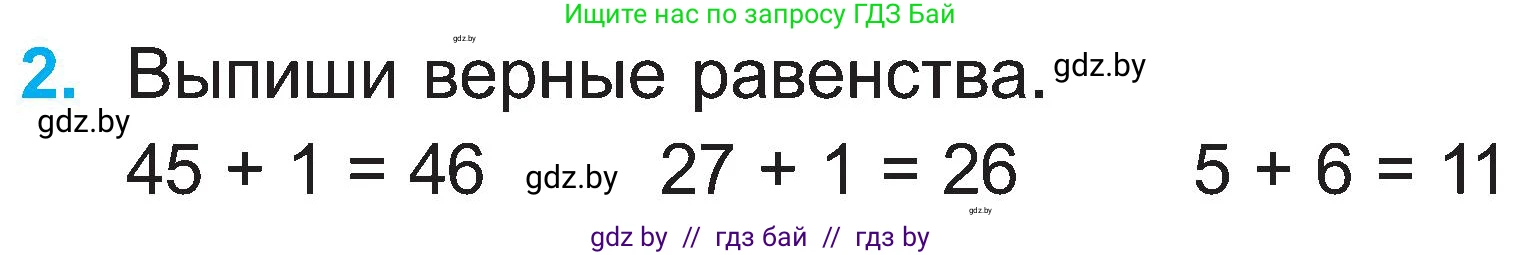 Ищите нас по запросу ГДЗ Бай

gdz.by

2. Выпиши верные равенства. gdz.by

gdz.by

$45 + 1 = 46$ gdz.by $27 + 1 = 26$ $5 + 6 = 11$

gdz.by

gdz by // гдз бай // гдз by